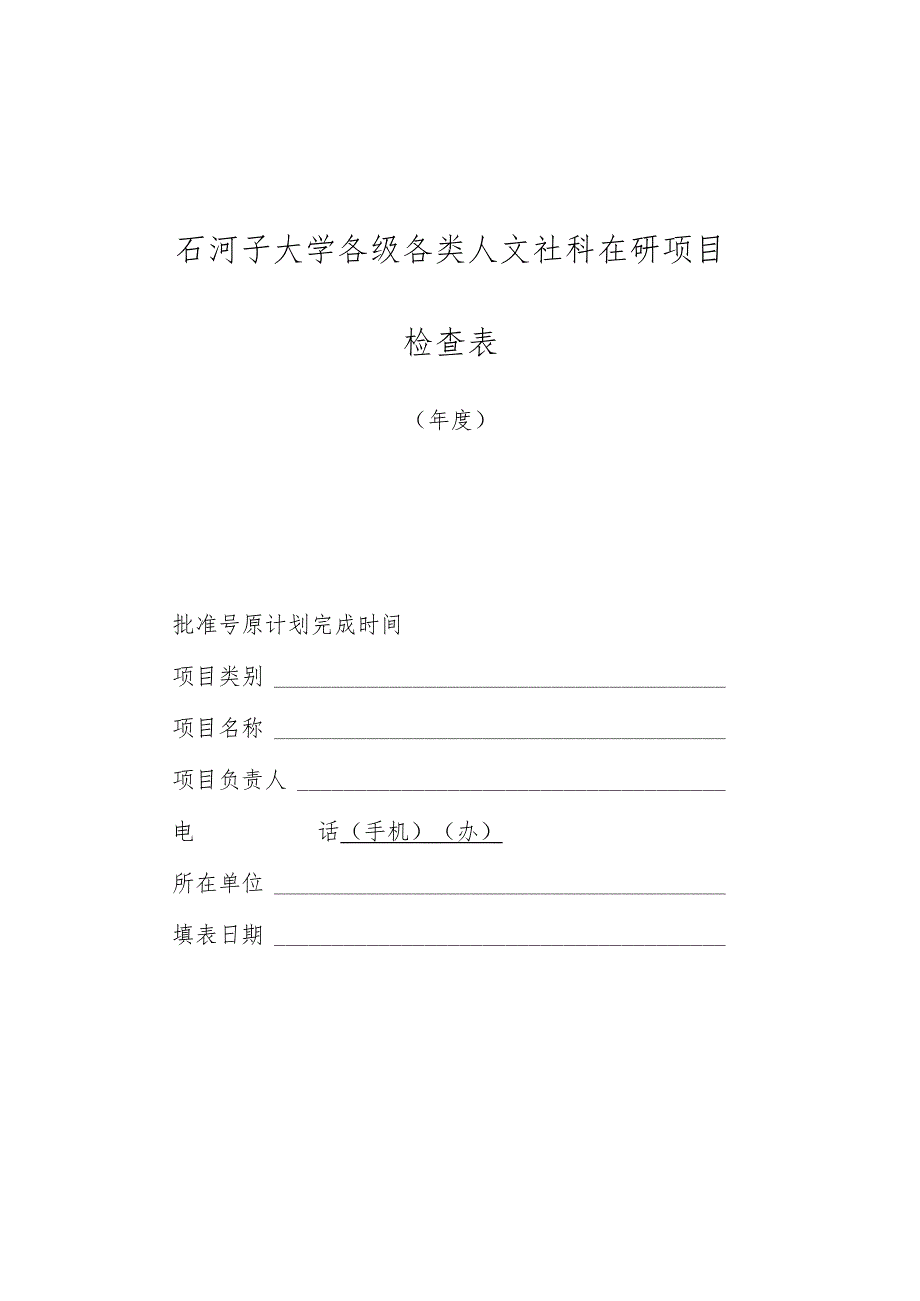 石河子大学各级各类人文社科在研项目

检查表

（年度）

批准号原计划完成时间

项目类别

项目名称

项目负责人

电　　话（手机）（办）

所在单位

填表日期